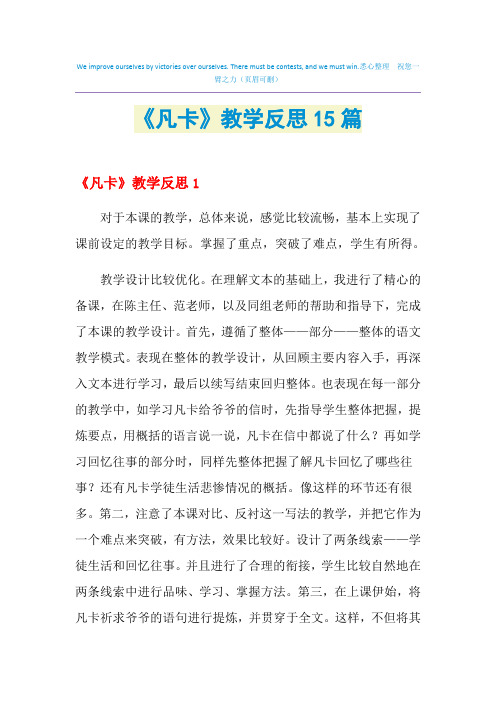 We improve ourselves by victories over ourselves. There must be contests, and we must win.悉心整理 祝您一臂之力（页眉可删）

《凡卡》教学反思15篇

《凡卡》教学反思1

对于本课的教学，总体来说，感觉比较流畅，基本上实现了课前设定的教学目标。掌握了重点，突破了难点，学生有所得。

教学设计比较优化。在理解文本的基础上，我进行了精心的备课，在陈主任、范老师，以及同组老师的帮助和指导下，完成了本课的教学设计。首先，遵循了整体——部分——整体的语文教学模式。表现在整体的教学设计，从回顾主要内容入手，再深入文本进行学习，最后以续写结束回归整体。也表现在每一部分的教学中，如学习凡卡给爷爷的信时，先指导学生整体把握，提炼要点，用概括的语言说一说，凡卡在信中都说了什么？再如学习回忆往事的部分时，同样先整体把握了解凡卡回忆了哪些往事？还有凡卡学徒生活悲惨情况的概括。像这样的环节还有很多。第二，注意了本课对比、反衬这一写法的教学，并把它作为一个难点来突破，有方法，效果比较好。设计了两条线索——学徒生活和回忆往事。并且进行了合理的衔接，学生比较自然地在两条线索中进行品味、学习、掌握方法。第三，在上课伊始，将凡卡祈求爷爷的语句进行提炼，并贯穿于全文。这样，不但将其